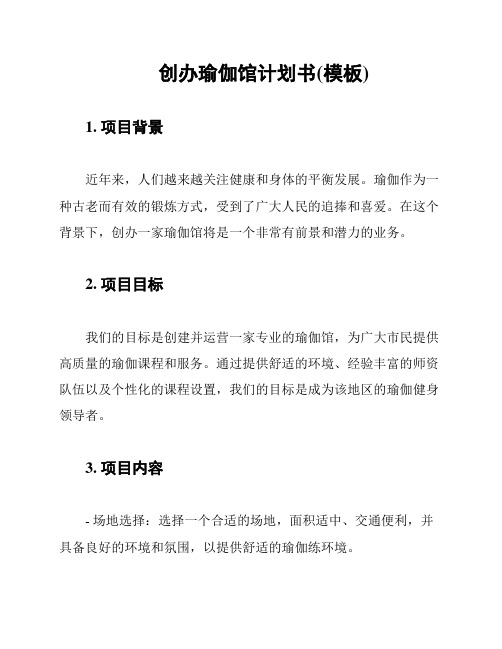 创办瑜伽馆计划书(模板)

1. 项目背景

近年来，人们越来越关注健康和身体的平衡发展。瑜伽作为一种古老而有效的锻炼方式，受到了广大人民的追捧和喜爱。在这个背景下，创办一家瑜伽馆将是一个非常有前景和潜力的业务。

2. 项目目标

我们的目标是创建并运营一家专业的瑜伽馆，为广大市民提供高质量的瑜伽课程和服务。通过提供舒适的环境、经验丰富的师资队伍以及个性化的课程设置，我们的目标是成为该地区的瑜伽健身领导者。

3. 项目内容

- 场地选择：选择一个合适的场地，面积适中、交通便利，并具备良好的环境和氛围，以提供舒适的瑜伽练环境。